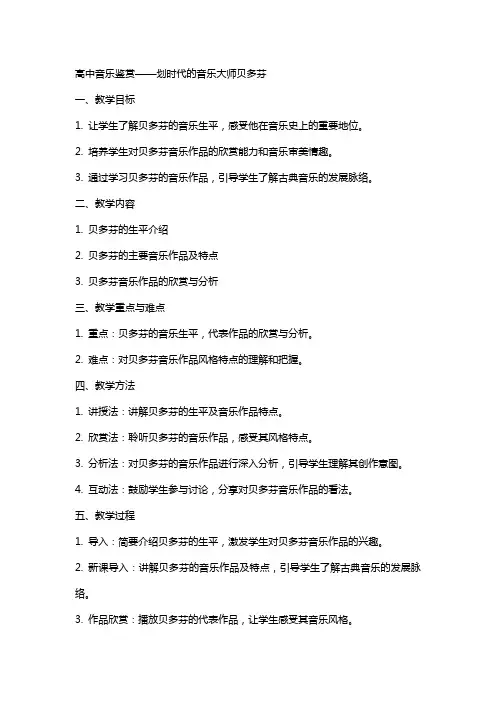 高中音乐鉴赏——划时代的音乐大师贝多芬

一、教学目标

1. 让学生了解贝多芬的音乐生平，感受他在音乐史上的重要地位。

2. 培养学生对贝多芬音乐作品的欣赏能力和音乐审美情趣。

3. 通过学习贝多芬的音乐作品，引导学生了解古典音乐的发展脉络。

二、教学内容

1. 贝多芬的生平介绍

2. 贝多芬的主要音乐作品及特点

3. 贝多芬音乐作品的欣赏与分析

三、教学重点与难点

1. 重点：贝多芬的音乐生平，代表作品的欣赏与分析。

2. 难点：对贝多芬音乐作品风格特点的理解和把握。

四、教学方法

1. 讲授法：讲解贝多芬的生平及音乐作品特点。

2. 欣赏法：聆听贝多芬的音乐作品，感受其风格特点。

3. 分析法：对贝多芬的音乐作品进行深入分析，引导学生理解其创作意图。

4. 互动法：鼓励学生参与讨论，分享对贝多芬音乐作品的看法。

五、教学过程

1. 导入：简要介绍贝多芬的生平，激发学生对贝多芬音乐作品的兴趣。

2. 新课导入：讲解贝多芬的音乐作品及特点，引导学生了解古典音乐的发展脉络。

3. 作品欣赏：播放贝多芬的代表作品，让学生感受其音乐风格。